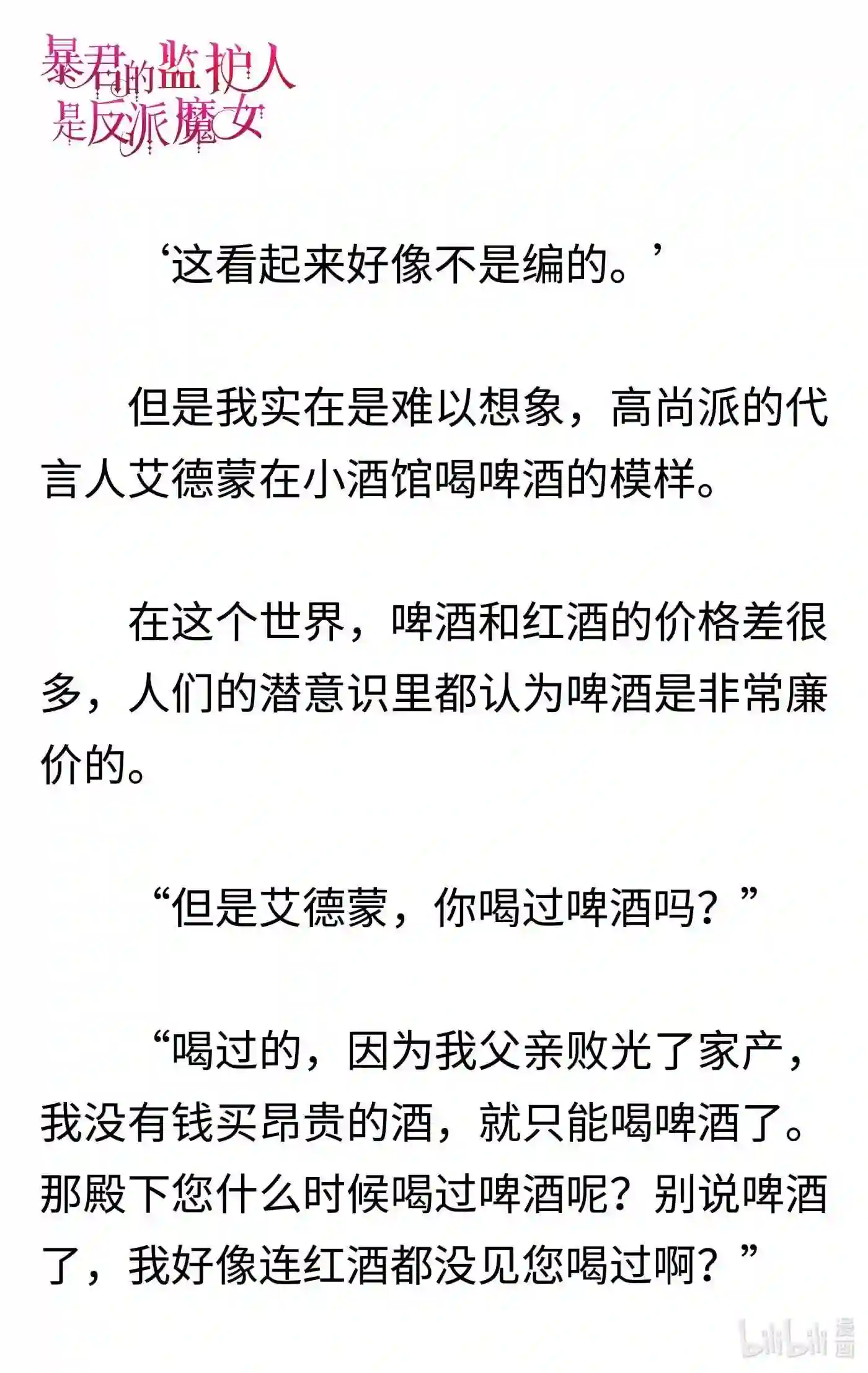 暴君的监护人是反派魔女

‘这看起来好像不是编的。’

但是我实在是难以想象，高尚派的代言人艾德蒙在小酒馆喝啤酒的模样。

在这个世界，啤酒和红酒的价格差很多，人们的潜意识里都认为啤酒是非常廉价的。

“但是艾德蒙，你喝过啤酒吗？”

“喝过的，因为我父亲败光了家产，我没有钱买昂贵的酒，就只能喝啤酒了。那殿下您什么时候喝过啤酒呢？别说啤酒了，我好像连红酒都没见您喝过啊？”

bilibili 漫画